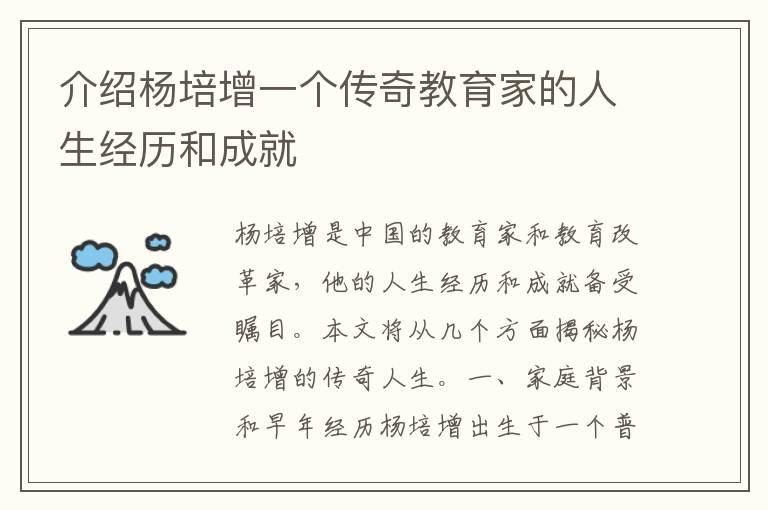 介绍杨培增一个传奇教育家的人生经历和成就

杨培增是中国的教育家和教育改革家，他的人生经历和成就备受瞩目。本文将从几个方面揭秘杨培增的传奇人生。一、家庭背景和早年经历杨培增出生于一个普